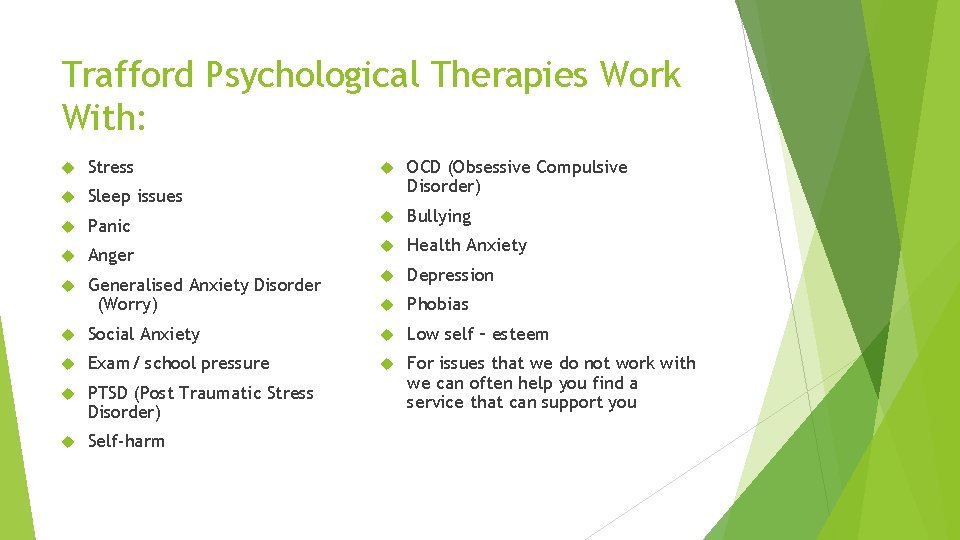 Trafford Psychological Therapies Work With:

Stress

Sleep issues

Panic

Anger

Generalised Anxiety Disorder (Worry)

Social Anxiety

Exam / school pressure

PTSD (Post Traumatic Stress Disorder)

Self-harm

OCD (Obsessive Compulsive Disorder)

Bullying

Health Anxiety

Depression

Phobias

Low self – esteem

For issues that we do not work with we can often help you find a service that can support you